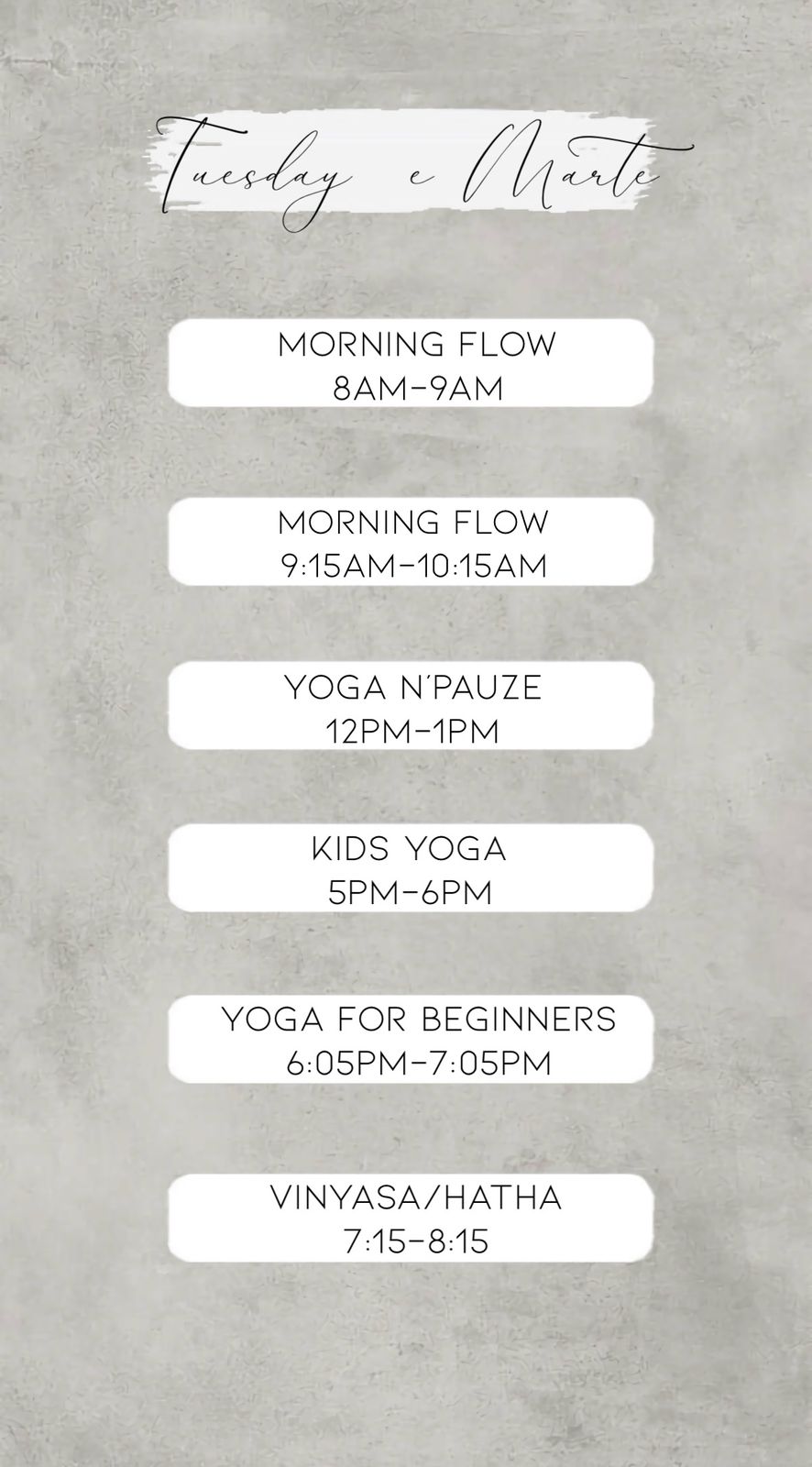 Tuesday e Marte

MORNING FLOW
8AM-9AM

MORNING FLOW
9:15AM-10:15AM

YOGA N'PAUZE
12PM-1PM

KIDS YOGA
5PM-6PM

YOGA FOR BEGINNERS
6:05PM-7:05PM

VINYASA/HATHA
7:15-8:15